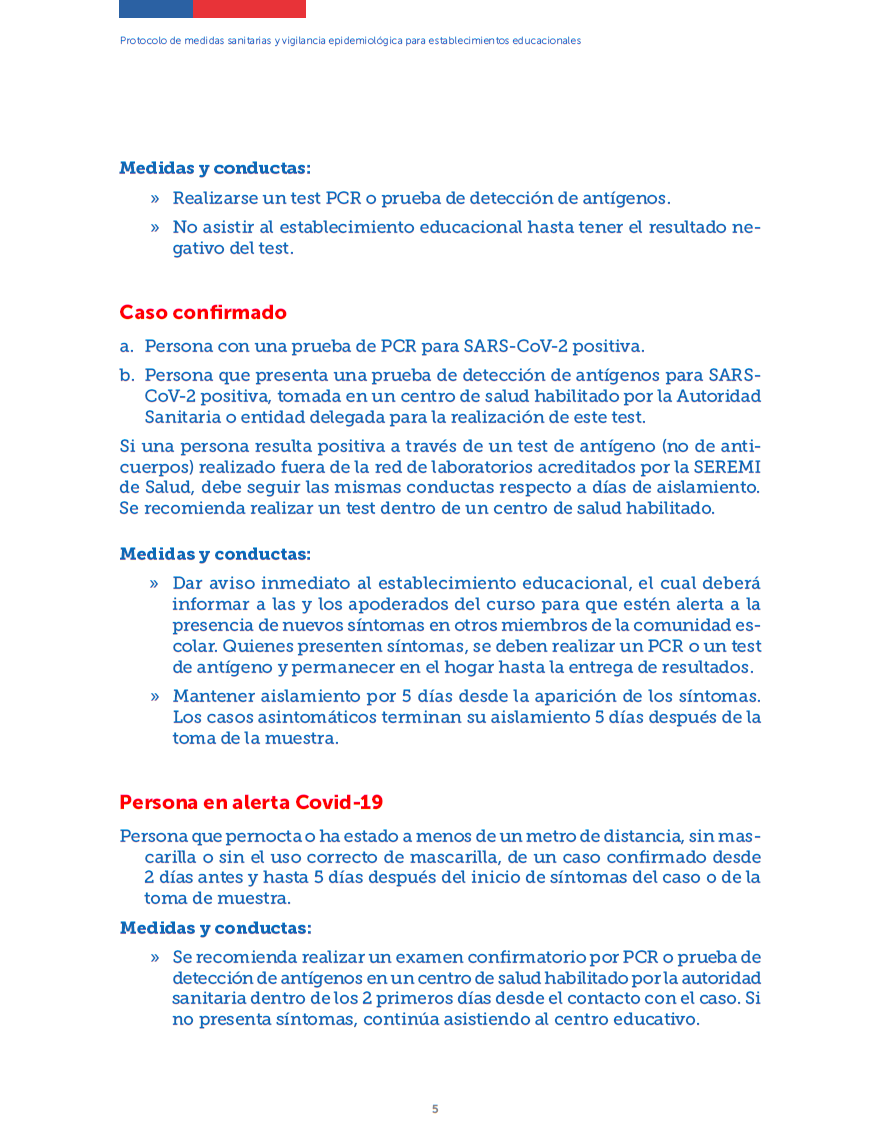 Protocolo de medidas sanitarias y vigilancia epidemiológica para establecimientos educacionales

Medidas y conductas:

» Realizarse un test PCR o prueba de detección de antígenos.

» No asistir al establecimiento educacional hasta tener el resultado negativo del test.

Caso confirmado

a. Persona con una prueba de PCR para SARS-CoV-2 positiva.

b. Persona que presenta una prueba de detección de antígenos para SARS-CoV-2 positiva, tomada en un centro de salud habilitado por la Autoridad Sanitaria o entidad delegada para la realización de este test.

Si una persona resulta positiva a través de un test de antígeno (no de anticuerpos) realizado fuera de la red de laboratorios acreditados por la SEREMI de Salud, debe seguir las mismas conductas respecto a días de aislamiento. Se recomienda realizar un test dentro de un centro de salud habilitado.

Medidas y conductas:

» Dar aviso inmediato al establecimiento educacional, el cual deberá informar a las y los apoderados del curso para que estén alerta a la presencia de nuevos síntomas en otros miembros de la comunidad escolar. Quienes presenten síntomas, se deben realizar un PCR o un test de antígeno y permanecer en el hogar hasta la entrega de resultados.

» Mantener aislamiento por 5 días desde la aparición de los síntomas. Los casos asintomáticos terminan su aislamiento 5 días después de la toma de la muestra.

Persona en alerta Covid-19

Persona que pernocta o ha estado a menos de un metro de distancia, sin mascarilla o sin el uso correcto de mascarilla, de un caso confirmado desde 2 días antes y hasta 5 días después del inicio de síntomas del caso o de la toma de muestra.

Medidas y conductas:

» Se recomienda realizar un examen confirmatorio por PCR o prueba de detección de antígenos en un centro de salud habilitado por la autoridad sanitaria dentro de los 2 primeros días desde el contacto con el caso. Si no presenta síntomas, continúa asistiendo al centro educativo.

5